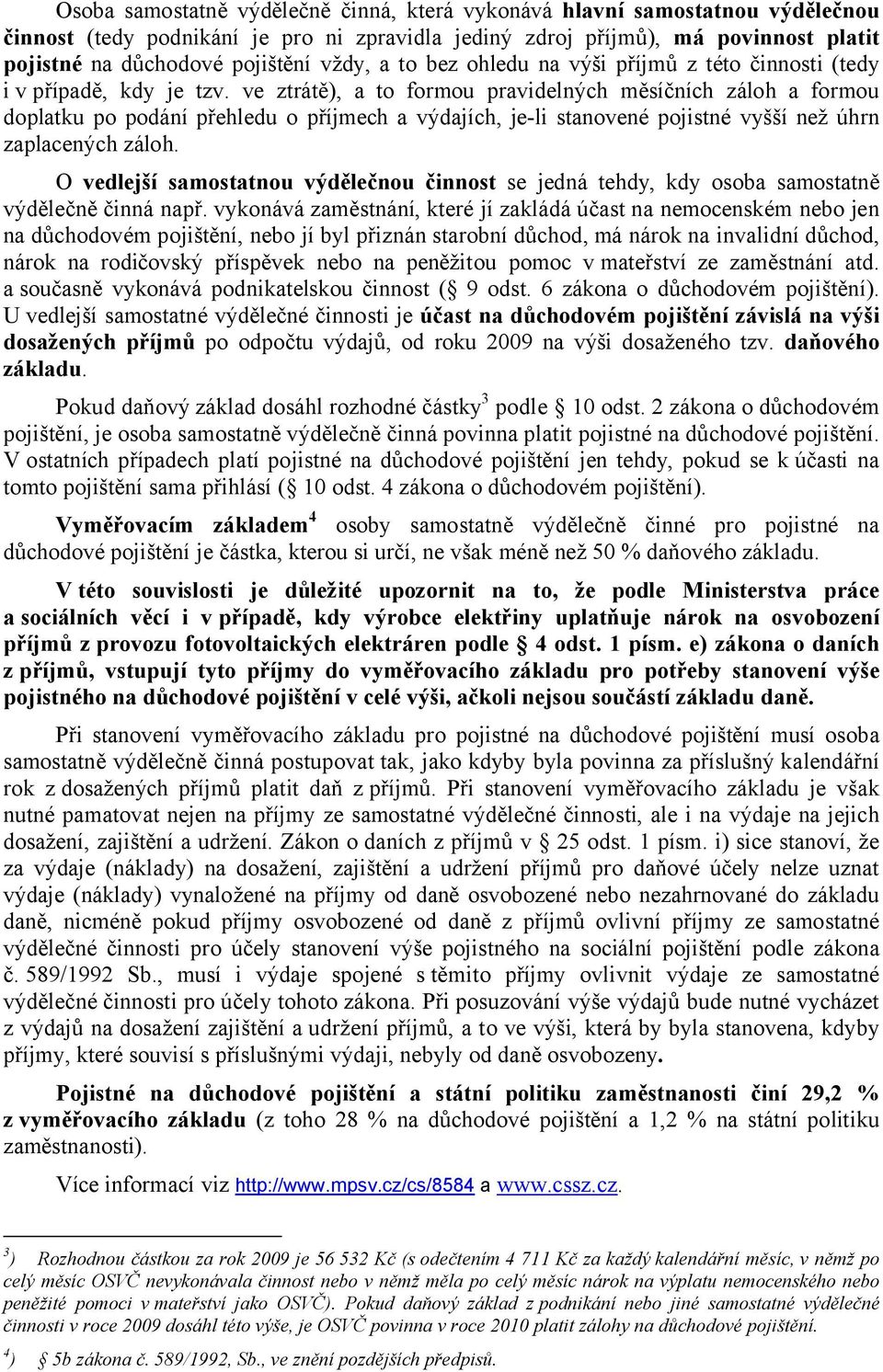 Osoba samostatně výdělečně činná, která vykonává hlavní samostatnou výdělečnou činnost (tedy podnikání je pro ni zpravidla jediný zdroj příjmů), má povinnost platit pojistné na důchodové pojištění vždy, a to bez ohledu na výši příjmů z této činnosti (tedy i v případě, kdy je tzv. ve ztrátě), a to formou pravidelných měsíčních záloh a formou doplatku po podání přehledu o příjmech a výdajích, je-li stanovené pojistné vyšší než úhrn zaplacených záloh.

O vedlejší samostatnou výdělečnou činnost se jedná tehdy, kdy osoba samostatně výdělečně činná např. vykonává zaměstnání, které jí zakládá účast na nemocenském nebo jen na důchodovém pojištění, nebo jí byl přiznán starobní důchod, má nárok na invalidní důchod, nárok na rodičovský příspěvek nebo na peněžitou pomoc v mateřství ze zaměstnání atd. a současně vykonává podnikatelskou činnost (§ 9 odst. 6 zákona o důchodovém pojištění). U vedlejší samostatné výdělečné činnosti je účast na důchodovém pojištění závislá na výši dosažených příjmů po odpočtu výdajů, od roku 2009 na výši dosaženého tzv. daňového základu.

Pokud daňový základ dosáhl rozhodné částky$^3$ podle § 10 odst. 2 zákona o důchodovém pojištění, je osoba samostatně výdělečně činná povinna platit pojistné na důchodové pojištění. V ostatních případech platí pojistné na důchodové pojištění jen tehdy, pokud se k účasti na tomto pojištění sama přihlásí (§ 10 odst. 4 zákona o důchodovém pojištění).

Vyměřovacím základem$^4$ osoby samostatně výdělečně činné pro pojistné na důchodové pojištění je částka, kterou si určí, ne však méně než 50 % daňového základu.

V této souvislosti je důležité upozornit na to, že podle Ministerstva práce a sociálních věcí i v případě, kdy výrobce elektřiny uplatňuje nárok na osvobození příjmů z provozu fotovoltaických elektráren podle § 4 odst. 1 písm. e) zákona o daních z příjmů, vstupují tyto příjmy do vyměřovacího základu pro potřeby stanovení výše pojistného na důchodové pojištění v celé výši, ačkoli nejsou součástí základu daně.

Při stanovení vyměřovacího základu pro pojistné na důchodové pojištění musí osoba samostatně výdělečně činná postupovat tak, jako kdyby byla povinna za příslušný kalendářní rok z dosažených příjmů platit daň z příjmů. Při stanovení vyměřovacího základu je však nutné pamatovat nejen na příjmy ze samostatné výdělečné činnosti, ale i na výdaje na jejich dosažení, zajištění a udržení. Zákon o daních z příjmů v § 25 odst. 1 písm. i) sice stanoví, že za výdaje (náklady) na dosažení, zajištění a udržení příjmů pro daňové účely nelze uznat výdaje (náklady) vynaložené na příjmy od daně osvobozené nebo nezahrnované do základu daně, nicméně pokud příjmy osvobozené od daně z příjmů ovlivní příjmy ze samostatné výdělečné činnosti pro účely stanovení výše pojistného na sociální pojištění podle zákona č. 589/1992 Sb., musí i výdaje spojené s těmito příjmy ovlivnit výdaje ze samostatné výdělečné činnosti pro účely tohoto zákona. Při posuzování výše výdajů bude nutné vycházet z výdajů na dosažení zajištění a udržení příjmů, a to ve výši, která by byla stanovena, kdyby příjmy, které souvisí s příslušnými výdaji, nebyly od daně osvobozeny.

Pojistné na důchodové pojištění a státní politiku zaměstnanosti činí 29,2 % z vyměřovacího základu (z toho 28 % na důchodové pojištění a 1,2 % na státní politiku zaměstnanosti).

Více informací viz http://www.mpsv.cz/cs/8584 a www.cssz.cz.

$^3$) Rozhodnou částkou za rok 2009 je 56 532 Kč (s odečtením 4 711 Kč za každý kalendářní měsíc, v němž po celý měsíc OSVČ nevykonávala činnost nebo v němž měla po celý měsíc nárok na výplatu nemocenského nebo peněžité pomoci v mateřství jako OSVČ). Pokud daňový základ z podnikání nebo jiné samostatné výdělečné činnosti v roce 2009 dosáhl této výše, je OSVČ povinna v roce 2010 platit zálohy na důchodové pojištění.

$^4$) § 5b zákona č. 589/1992, Sb., ve znění pozdějších předpisů.